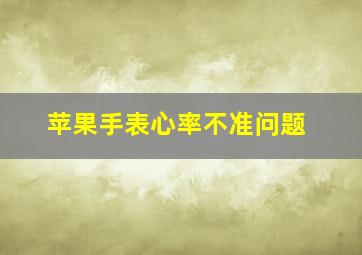 苹果手表心率不准问题